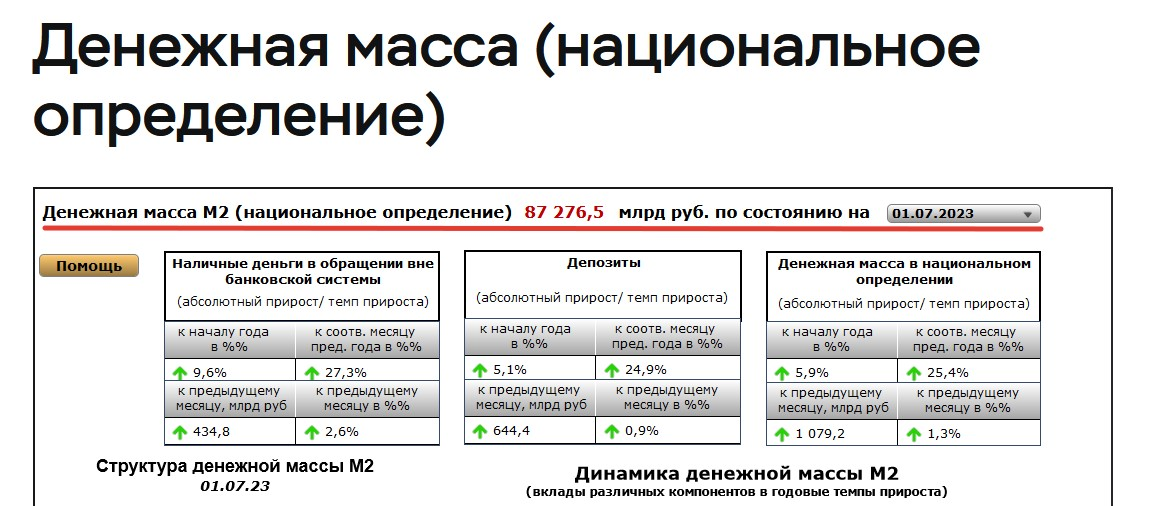 Денежная масса (национальное определение)

Денежная масса М2 (национальное определение) 87 276,5 млрд руб. по состоянию на 01.07.2023

Помощь

Наличные деньги в обращении вне банковской системы
(абсолютный прирост/ темп прироста)

| к началу года в %% | к соотв. месяцу пред. года в %% |
|---|---|
| 9,6% | 27,3% |
| к предыдущему месяцу, млрд руб | к предыдущему месяцу в %% |
| 434,8 | 2,6% |

Депозиты
(абсолютный прирост/ темп прироста)

| к началу года в %% | к соотв. месяцу пред. года в %% |
|---|---|
| 5,1% | 24,9% |
| к предыдущему месяцу, млрд руб | к предыдущему месяцу в %% |
| 644,4 | 0,9% |

Денежная масса в национальном определении
(абсолютный прирост/ темп прироста)

| к началу года в %% | к соотв. месяцу пред. года в %% |
|---|---|
| 5,9% | 25,4% |
| к предыдущему месяцу, млрд руб | к предыдущему месяцу в %% |
| 1 079,2 | 1,3% |

Структура денежной массы М2
01.07.23

Динамика денежной массы М2
(вклады различных компонентов в годовые темпы прироста)